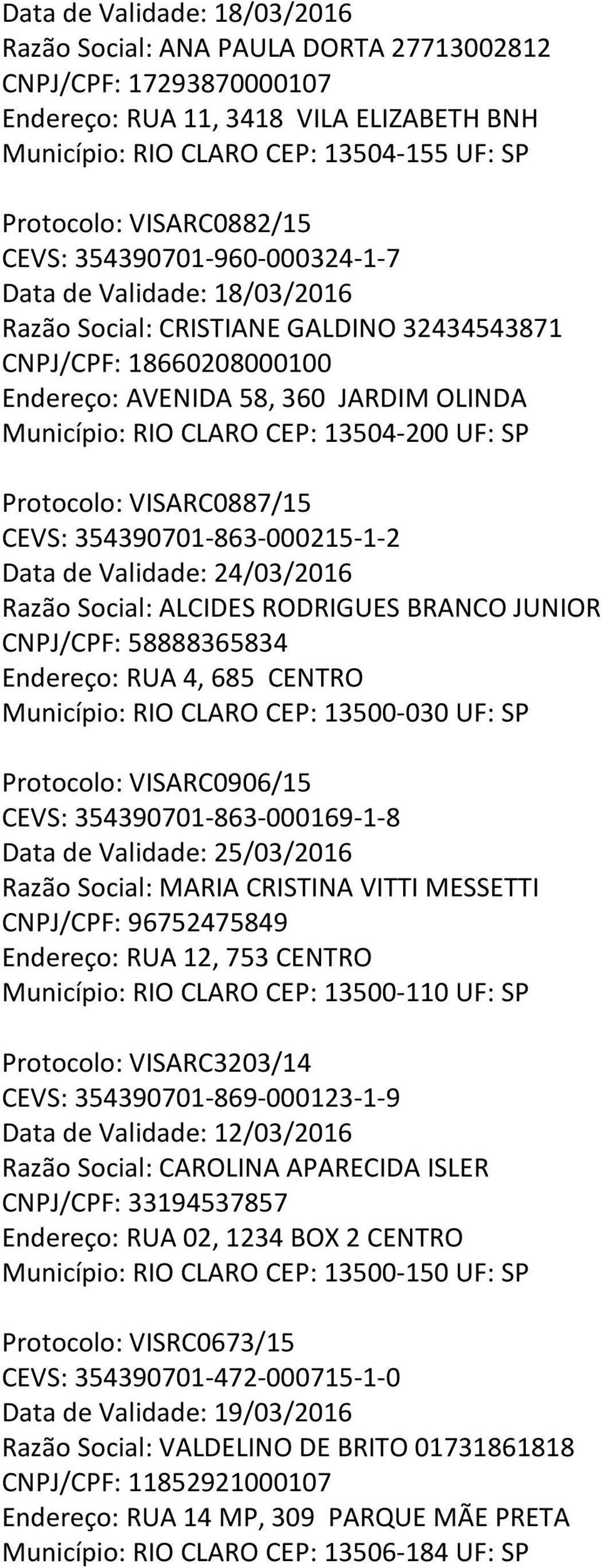 Data de Validade: 18/03/2016
Razão Social: ANA PAULA DORTA 27713002812
CNPJ/CPF: 17293870000107
Endereço: RUA 11, 3418 VILA ELIZABETH BNH
Município: RIO CLARO CEP: 13504-155 UF: SP

Protocolo: VISARC0882/15
CEVS: 354390701-960-000324-1-7
Data de Validade: 18/03/2016
Razão Social: CRISTIANE GALDINO 32434543871
CNPJ/CPF: 18660208000100
Endereço: AVENIDA 58, 360 JARDIM OLINDA
Município: RIO CLARO CEP: 13504-200 UF: SP

Protocolo: VISARC0887/15
CEVS: 354390701-863-000215-1-2
Data de Validade: 24/03/2016
Razão Social: ALCIDES RODRIGUES BRANCO JUNIOR
CNPJ/CPF: 58888365834
Endereço: RUA 4, 685 CENTRO
Município: RIO CLARO CEP: 13500-030 UF: SP

Protocolo: VISARC0906/15
CEVS: 354390701-863-000169-1-8
Data de Validade: 25/03/2016
Razão Social: MARIA CRISTINA VITTI MESSETTI
CNPJ/CPF: 96752475849
Endereço: RUA 12, 753 CENTRO
Município: RIO CLARO CEP: 13500-110 UF: SP

Protocolo: VISARC3203/14
CEVS: 354390701-869-000123-1-9
Data de Validade: 12/03/2016
Razão Social: CAROLINA APARECIDA ISLER
CNPJ/CPF: 33194537857
Endereço: RUA 02, 1234 BOX 2 CENTRO
Município: RIO CLARO CEP: 13500-150 UF: SP

Protocolo: VISRC0673/15
CEVS: 354390701-472-000715-1-0
Data de Validade: 19/03/2016
Razão Social: VALDELINO DE BRITO 01731861818
CNPJ/CPF: 11852921000107
Endereço: RUA 14 MP, 309 PARQUE MÃE PRETA
Município: RIO CLARO CEP: 13506-184 UF: SP